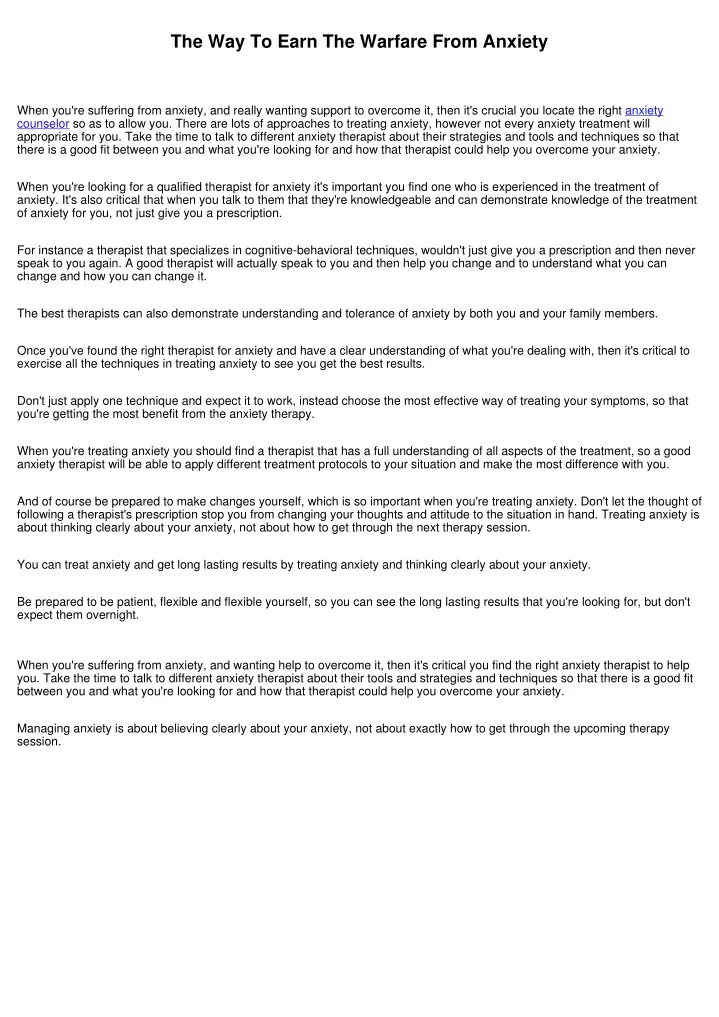 The Way To Earn The Warfare From Anxiety

When you're suffering from anxiety, and really wanting support to overcome it, then it's crucial you locate the right anxiety counselor so as to allow you. There are lots of approaches to treating anxiety, however not every anxiety treatment will appropriate for you. Take the time to talk to different anxiety therapist about their strategies and tools and techniques so that there is a good fit between you and what you're looking for and how that therapist could help you overcome your anxiety.

When you're looking for a qualified therapist for anxiety it's important you find one who is experienced in the treatment of anxiety. It's also critical that when you talk to them that they're knowledgeable and can demonstrate knowledge of the treatment of anxiety for you, not just give you a prescription.

For instance a therapist that specializes in cognitive-behavioral techniques, wouldn't just give you a prescription and then never speak to you again. A good therapist will actually speak to you and then help you change and to understand what you can change and how you can change it.

The best therapists can also demonstrate understanding and tolerance of anxiety by both you and your family members.

Once you've found the right therapist for anxiety and have a clear understanding of what you're dealing with, then it's critical to exercise all the techniques in treating anxiety to see you get the best results.

Don't just apply one technique and expect it to work, instead choose the most effective way of treating your symptoms, so that you're getting the most benefit from the anxiety therapy.

When you're treating anxiety you should find a therapist that has a full understanding of all aspects of the treatment, so a good anxiety therapist will be able to apply different treatment protocols to your situation and make the most difference with you.

And of course be prepared to make changes yourself, which is so important when you're treating anxiety. Don't let the thought of following a therapist's prescription stop you from changing your thoughts and attitude to the situation in hand. Treating anxiety is about thinking clearly about your anxiety, not about how to get through the next therapy session.

You can treat anxiety and get long lasting results by treating anxiety and thinking clearly about your anxiety.

Be prepared to be patient, flexible and flexible yourself, so you can see the long lasting results that you're looking for, but don't expect them overnight.

When you're suffering from anxiety, and wanting help to overcome it, then it's critical you find the right anxiety therapist to help you. Take the time to talk to different anxiety therapist about their tools and strategies and techniques so that there is a good fit between you and what you're looking for and how that therapist could help you overcome your anxiety.

Managing anxiety is about believing clearly about your anxiety, not about exactly how to get through the upcoming therapy session.